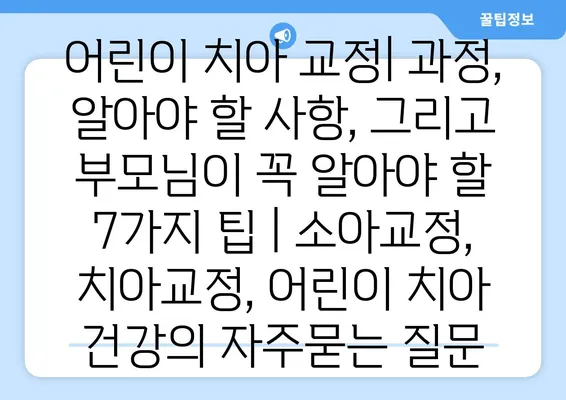 꿀팁정보

어린이 치아 교정| 과정, 알아야 할 사항, 그리고 부모님이 꼭 알아야 할 7가지 팁 | 소아교정, 치아교정, 어린이 치아 건강의 자주묻는 질문